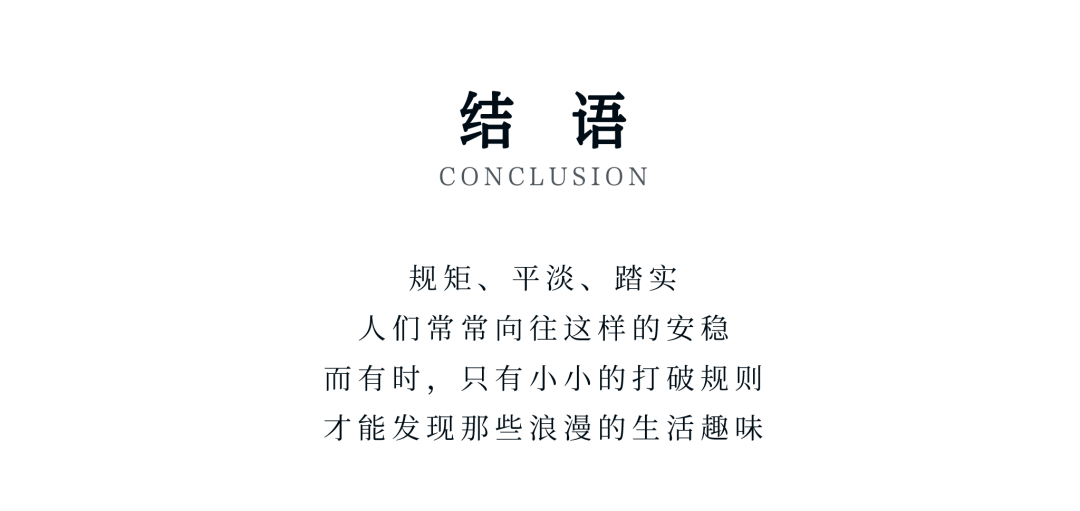 结 语
CONCLUSION

规矩、平淡、踏实
人们常常向往这样的安稳
而有时，只有小小的打破规则
才能发现那些浪漫的生活趣味